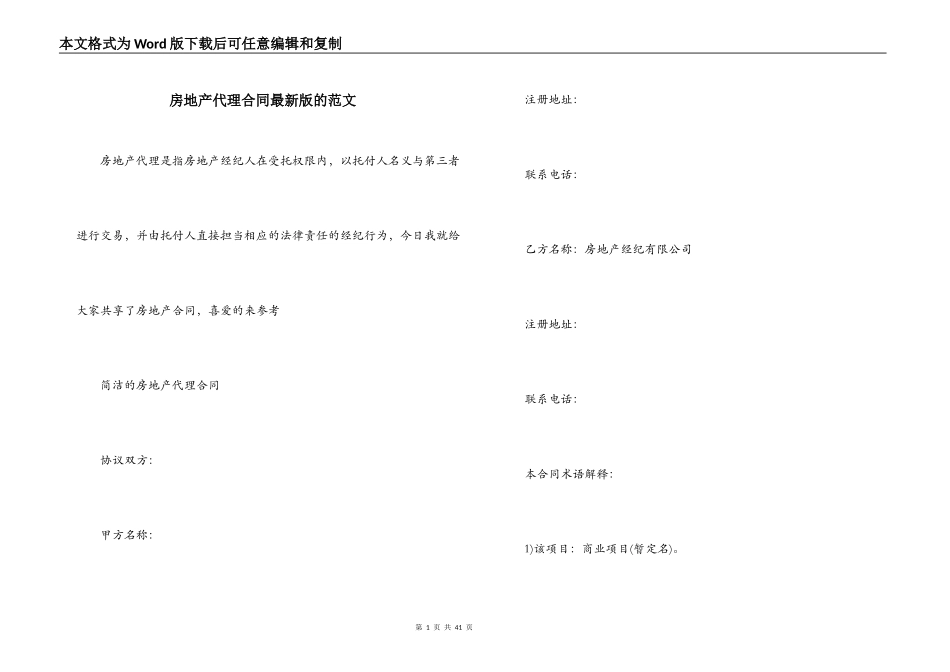 本文格式为Word版下载后可任意编辑和复制

房地产代理合同最新版的范文

房地产代理是指房地产经纪人在受托权限内，以托付人名义与第三者进行交易，并由托付人直接担当相应的法律责任的经纪行为，今日我就给大家共享了房地产合同，喜爱的来参考

简洁的房地产代理合同

协议双方:

甲方名称:

注册地址:

联系电话:

乙方名称：房地产经纪有限公司

注册地址:

联系电话:

本合同术语解释:

1)该项目：商业项目(暂定名)。

第 1 页 共 41 页